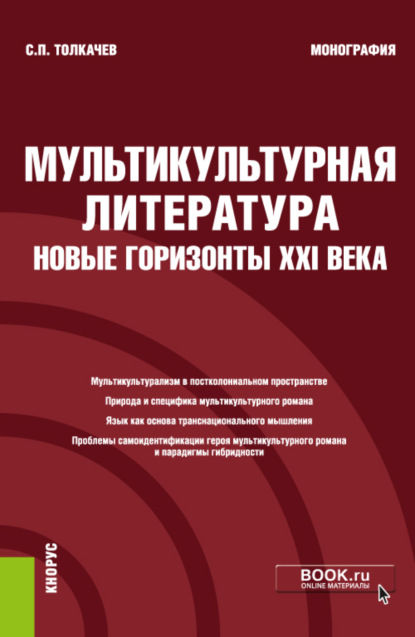 С.П. ТОЛКАЧЕВ

МОНОГРАФИЯ

МУЛЬТИКУЛЬТУРНАЯ ЛИТЕРАТУРА
НОВЫЕ ГОРИЗОНТЫ XXI ВЕКА

Мультикультурализм в постколониальном пространстве

Природа и специфика мультикультурного романа

Язык как основа транснационального мышления

Проблемы самоидентификации героя мультикультурного романа и парадигмы гибридности

КНОРУС

BOOK.ru
ONLINE МАТЕРИАЛЫ